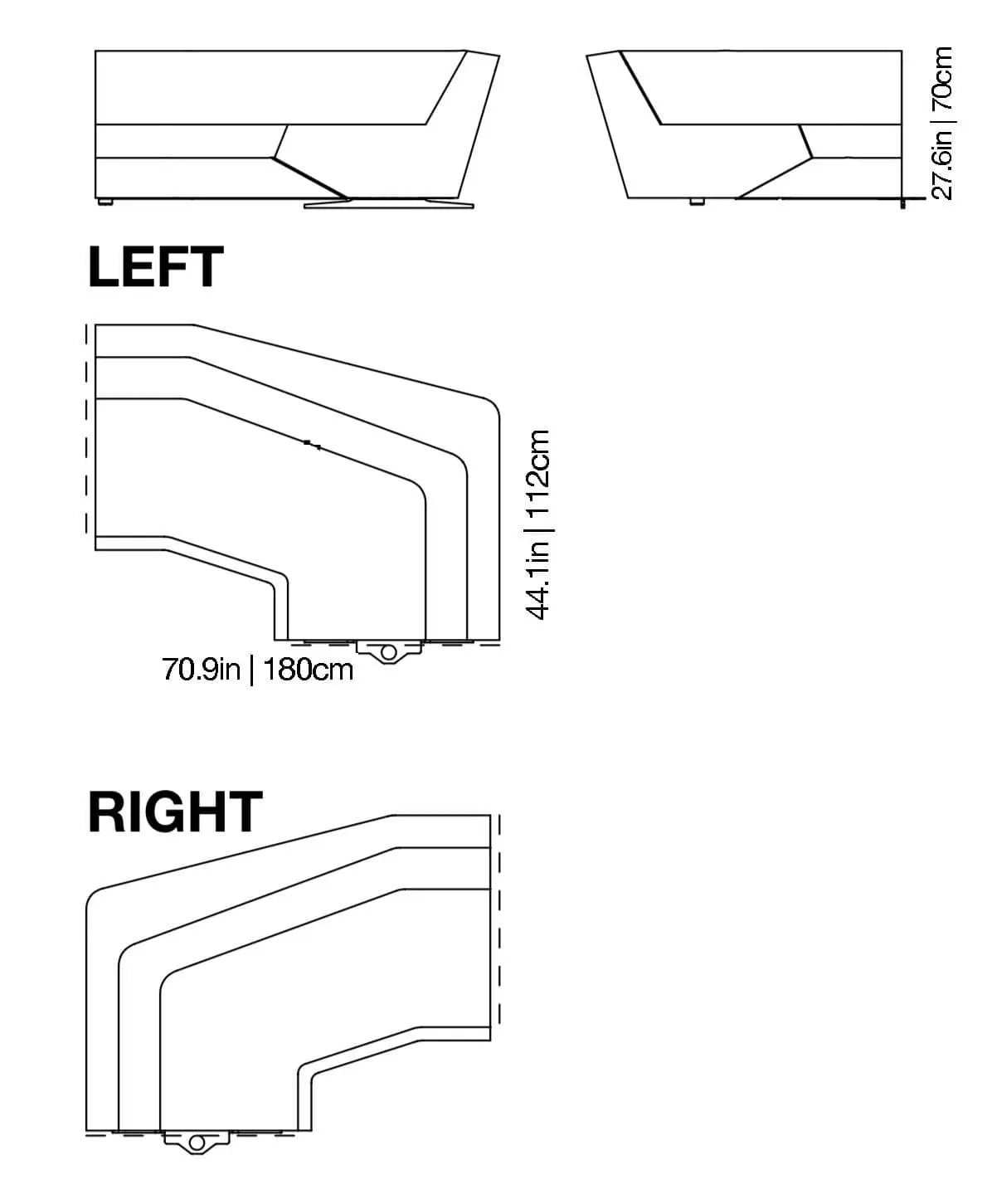 27.6in | 70cm

LEFT

44.1in | 112cm

70.9in | 180cm

RIGHT